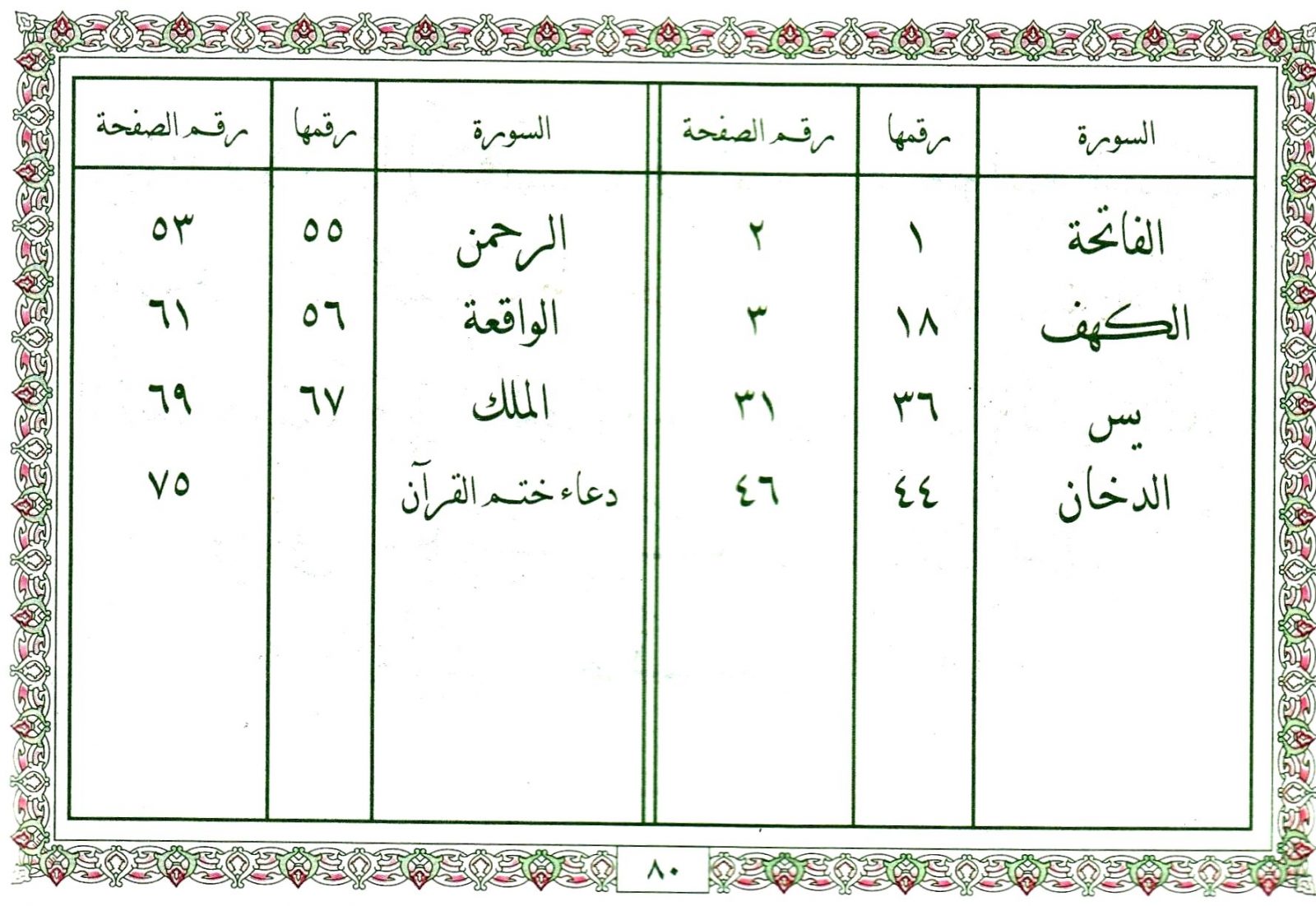 | السورة | رقمها | رقم الصفحة |
|---|---|---|
| الفاتحة | ١ | ٢ |
| الكهف | ١٨ | ٣ |
| يس | ٣٦ | ٣١ |
| الدخان | ٤٤ | ٤٦ |

| السورة | رقمها | رقم الصفحة |
|---|---|---|
| الرحمن | ٥٥ | ٥٣ |
| الواقعة | ٥٦ | ٦١ |
| الملك | ٦٧ | ٦٩ |
| دعاء ختم القرآن | | ٧٥ |

٨٠